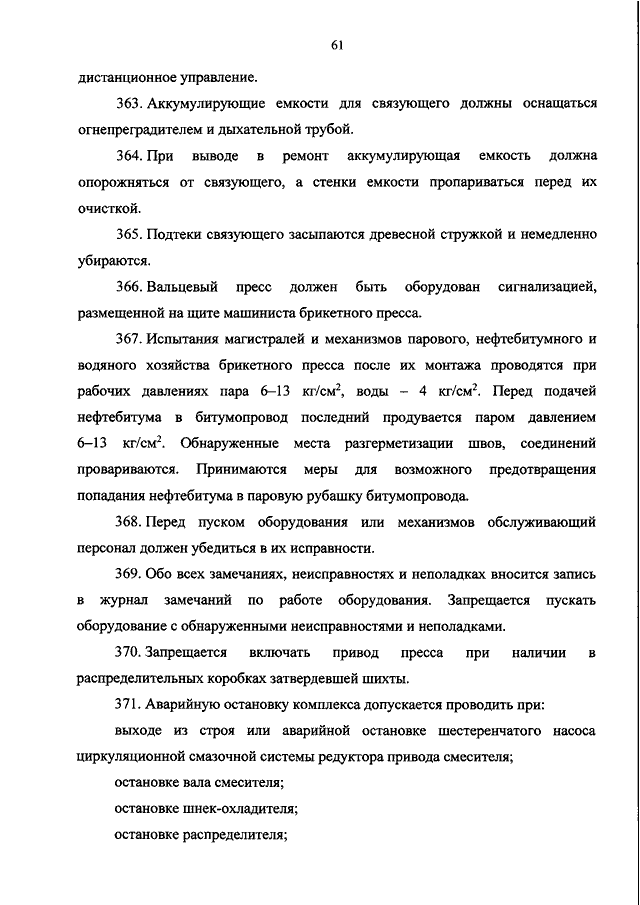 61

дистанционное управление.

363. Аккумулирующие емкости для связующего должны оснащаться огнепреградителем и дыхательной трубой.

364. При выводе в ремонт аккумулирующая емкость должна опорожняться от связующего, а стенки емкости пропариваться перед их очисткой.

365. Подтеки связующего засыпаются древесной стружкой и немедленно убираются.

366. Вальцевый пресс должен быть оборудован сигнализацией, размещенной на щите машиниста брикетного пресса.

367. Испытания магистралей и механизмов парового, нефтебитумного и водяного хозяйства брикетного пресса после их монтажа проводятся при рабочих давлениях пара 6–13 кг/см$^2$, воды – 4 кг/см$^2$. Перед подачей нефтебитума в битумопровод последний продувается паром давлением 6–13 кг/см$^2$. Обнаруженные места разгерметизации швов, соединений провариваются. Принимаются меры для возможного предотвращения попадания нефтебитума в паровую рубашку битумопровода.

368. Перед пуском оборудования или механизмов обслуживающий персонал должен убедиться в их исправности.

369. Обо всех замечаниях, неисправностях и неполадках вносится запись в журнал замечаний по работе оборудования. Запрещается пускать оборудование с обнаруженными неисправностями и неполадками.

370. Запрещается включать привод пресса при наличии в распределительных коробках затвердевшей шихты.

371. Аварийную остановку комплекса допускается проводить при:

выходе из строя или аварийной остановке шестеренчатого насоса циркуляционной смазочной системы редуктора привода смесителя;

остановке вала смесителя;

остановке шнек-охладителя;

остановке распределителя;